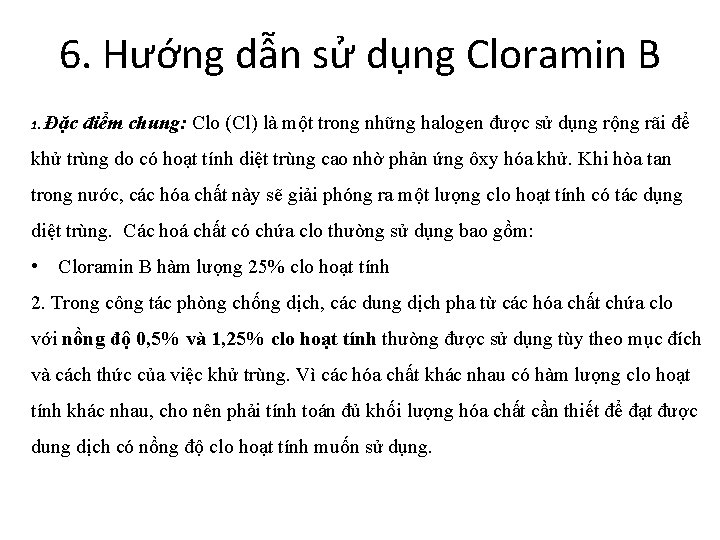 6. Hướng dẫn sử dụng Cloramin B

1. Đặc điểm chung: Clo (Cl) là một trong những halogen được sử dụng rộng rãi để khử trùng do có hoạt tính diệt trùng cao nhờ phản ứng ôxy hóa khử. Khi hòa tan trong nước, các hóa chất này sẽ giải phóng ra một lượng clo hoạt tính có tác dụng diệt trùng. Các hoá chất có chứa clo thường sử dụng bao gồm:

• Cloramin B hàm lượng 25% clo hoạt tính

2. Trong công tác phòng chống dịch, các dung dịch pha từ các hóa chất chứa clo với nồng độ 0,5% và 1,25% clo hoạt tính thường được sử dụng tùy theo mục đích và cách thức của việc khử trùng. Vì các hóa chất khác nhau có hàm lượng clo hoạt tính khác nhau, cho nên phải tính toán đủ khối lượng hóa chất cần thiết để đạt được dung dịch có nồng độ clo hoạt tính muốn sử dụng.